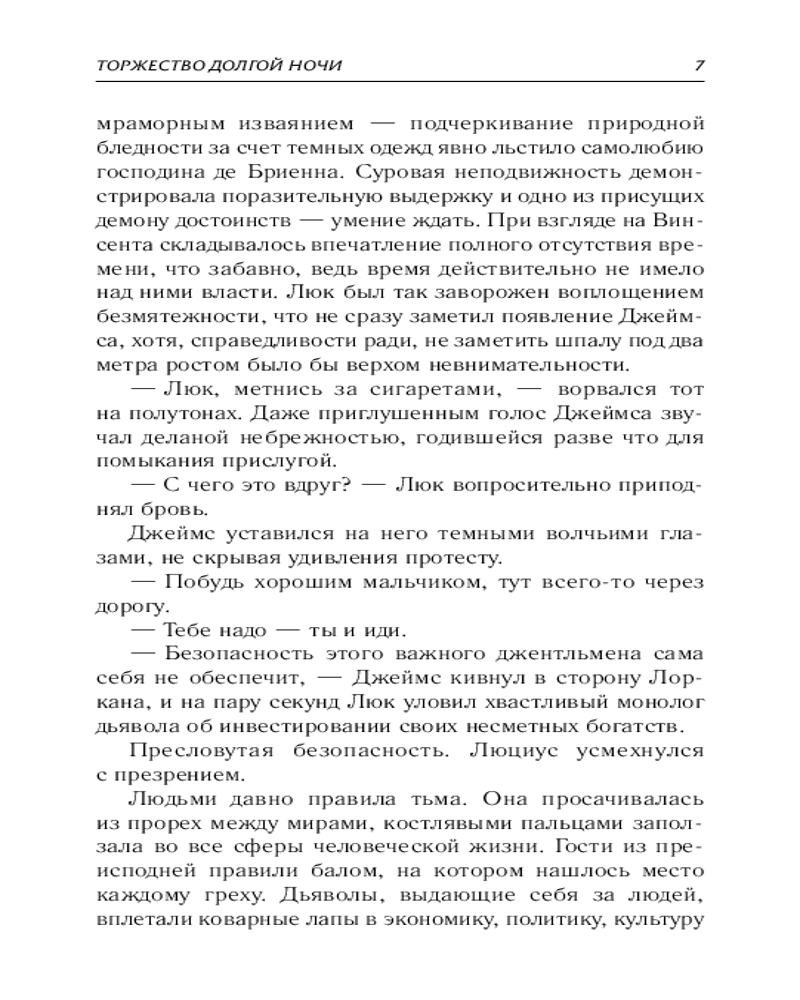 ТОРЖЕСТВО ДОЛГОЙ НОЧИ 7

мраморным изваянием — подчеркивание природной бледности за счет темных одежд явно льстило самолюбию господина де Бриенна. Суровая неподвижность демонстрировала поразительную выдержку и одно из присущих демону достоинств — умение ждать. При взгляде на Винсента складывалось впечатление полного отсутствия времени, что забавно, ведь время действительно не имело над ними власти. Люк был так заворожен воплощением безмятежности, что не сразу заметил появление Джеймса, хотя, справедливости ради, не заметить шпалу под два метра ростом было бы верхом невнимательности.

— Люк, метнись за сигаретами, — ворвался тот на полутонах. Даже приглушенным голос Джеймса звучал деланой небрежностью, годившейся разве что для помыкания прислугой.

— С чего это вдруг? — Люк вопросительно приподнял бровь.

Джеймс уставился на него темными волчьими глазами, не скрывая удивления протесту.

— Побудь хорошим мальчиком, тут всего-то через дорогу.

— Тебе надо — ты и иди.

— Безопасность этого важного джентльмена сама себя не обеспечит, — Джеймс кивнул в сторону Лоркана, и на пару секунд Люк уловил хвастливый монолог дьявола об инвестировании своих несметных богатств.

Пресловутая безопасность. Люциус усмехнулся с презрением.

Людьми давно правила тьма. Она просачивалась из прорех между мирами, костлявыми пальцами заползала во все сферы человеческой жизни. Гости из преисподней правили балом, на котором нашлось место каждому греху. Дьяволы, выдающие себя за людей, вплетали коварные лапы в экономику, политику, культуру